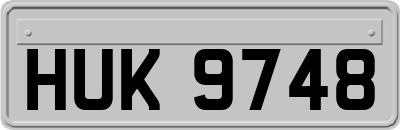 HUK 9748